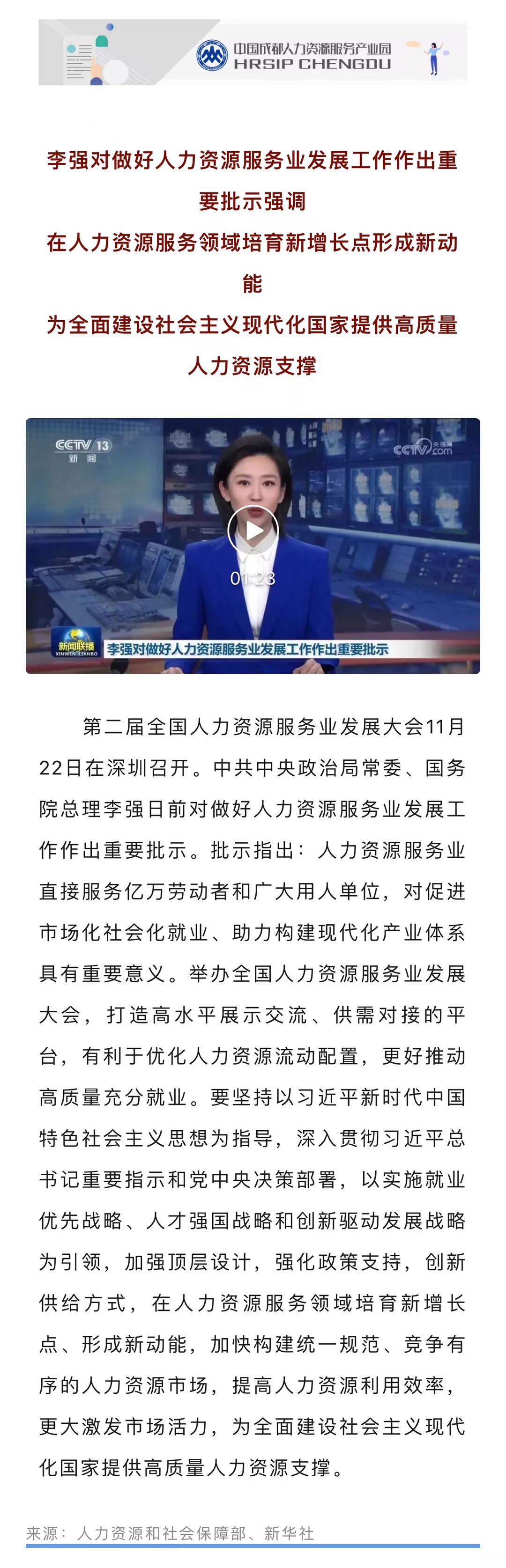 中国成都人力资源服务产业园
HRSIP CHENGDU

李强对做好人力资源服务业发展工作作出重要批示强调
在人力资源服务领域培育新增长点形成新动能
为全面建设社会主义现代化国家提供高质量人力资源支撑

CCTV 13 新闻
CCTV.com 央视网
01:23
新闻联播 XINWEN LIANBO
李强对做好人力资源服务业发展工作作出重要批示

第二届全国人力资源服务业发展大会11月22日在深圳召开。中共中央政治局常委、国务院总理李强日前对做好人力资源服务业发展工作作出重要批示。批示指出：人力资源服务业直接服务亿万劳动者和广大用人单位，对促进市场化社会化就业、助力构建现代化产业体系具有重要意义。举办全国人力资源服务业发展大会，打造高水平展示交流、供需对接的平台，有利于优化人力资源流动配置，更好推动高质量充分就业。要坚持以习近平新时代中国特色社会主义思想为指导，深入贯彻习近平总书记重要指示和党中央决策部署，以实施就业优先战略、人才强国战略和创新驱动发展战略为引领，加强顶层设计，强化政策支持，创新供给方式，在人力资源服务领域培育新增长点、形成新动能，加快构建统一规范、竞争有序的人力资源市场，提高人力资源利用效率，更大激发市场活力，为全面建设社会主义现代化国家提供高质量人力资源支撑。

来源：人力资源和社会保障部、新华社